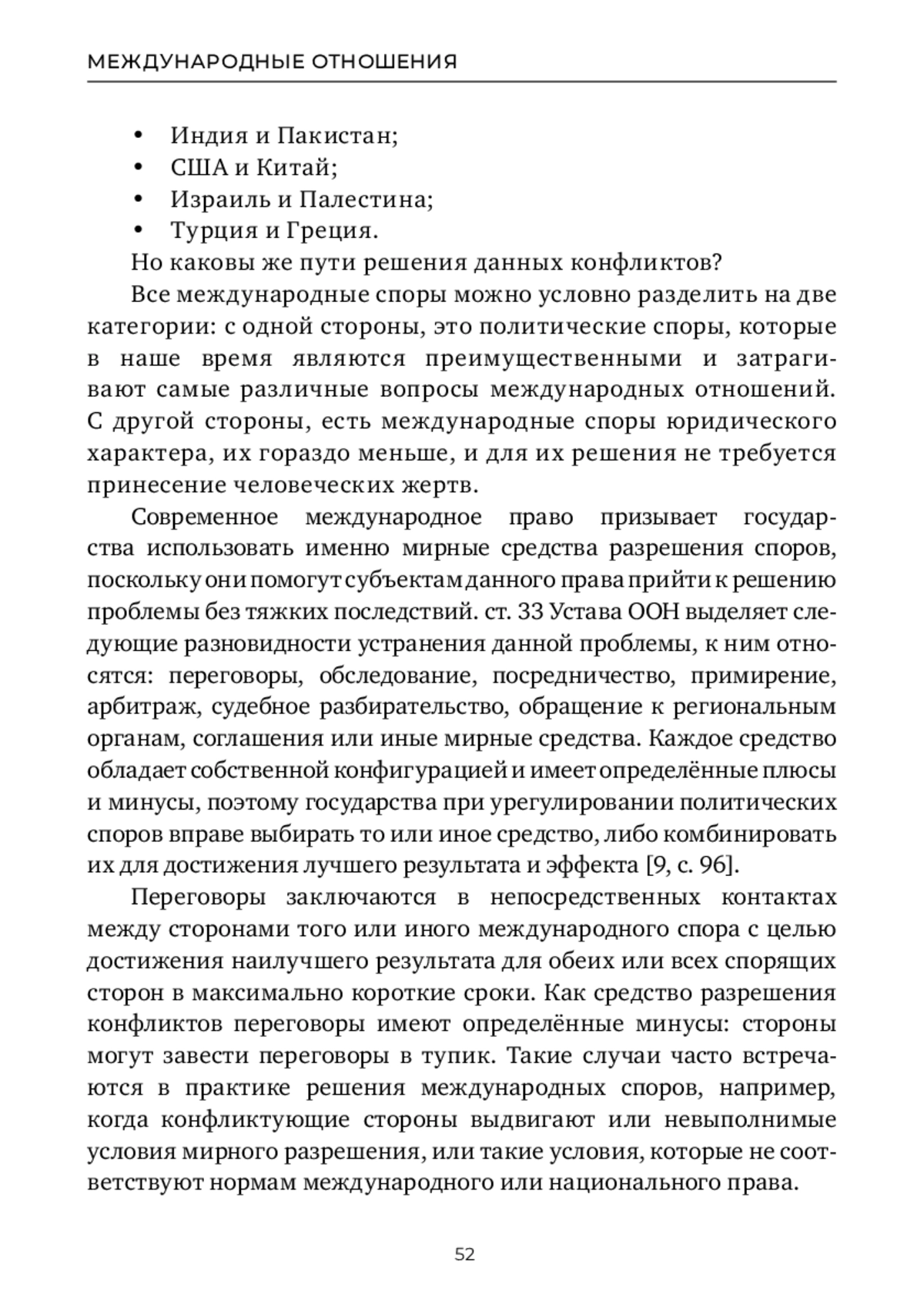 МЕЖДУНАРОДНЫЕ ОТНОШЕНИЯ

• Индия и Пакистан;
• США и Китай;
• Израиль и Палестина;
• Турция и Греция.

Но каковы же пути решения данных конфликтов?

Все международные споры можно условно разделить на две категории: с одной стороны, это политические споры, которые в наше время являются преимущественными и затрагивают самые различные вопросы международных отношений. С другой стороны, есть международные споры юридического характера, их гораздо меньше, и для их решения не требуется принесение человеческих жертв.

Современное международное право призывает государства использовать именно мирные средства разрешения споров, поскольку они помогут субъектам данного права прийти к решению проблемы без тяжких последствий. ст. 33 Устава ООН выделяет следующие разновидности устранения данной проблемы, к ним относятся: переговоры, обследование, посредничество, примирение, арбитраж, судебное разбирательство, обращение к региональным органам, соглашения или иные мирные средства. Каждое средство обладает собственной конфигурацией и имеет определённые плюсы и минусы, поэтому государства при урегулировании политических споров вправе выбирать то или иное средство, либо комбинировать их для достижения лучшего результата и эффекта [9, с. 96].

Переговоры заключаются в непосредственных контактах между сторонами того или иного международного спора с целью достижения наилучшего результата для обеих или всех спорящих сторон в максимально короткие сроки. Как средство разрешения конфликтов переговоры имеют определённые минусы: стороны могут завести переговоры в тупик. Такие случаи часто встречаются в практике решения международных споров, например, когда конфликтующие стороны выдвигают или невыполнимые условия мирного разрешения, или такие условия, которые не соответствуют нормам международного или национального права.

52